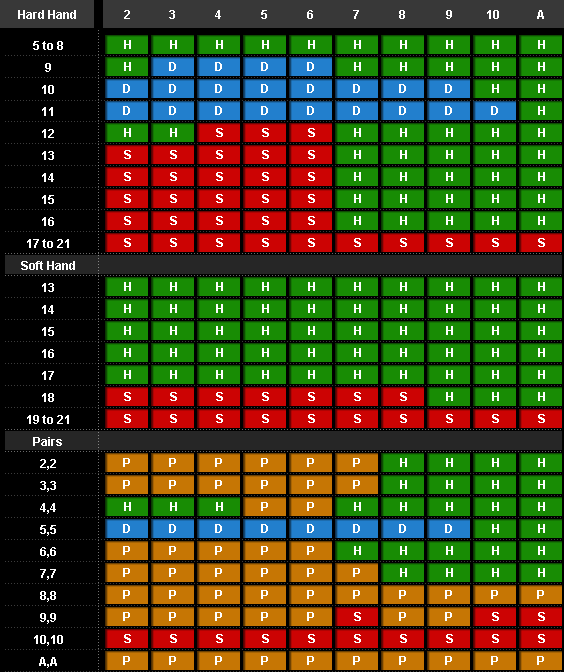 | Hard Hand | 2 | 3 | 4 | 5 | 6 | 7 | 8 | 9 | 10 | A |
|---|---|---|---|---|---|---|---|---|---|---|
| 5 to 8 | H | H | H | H | H | H | H | H | H | H |
| 9 | H | D | D | D | D | H | H | H | H | H |
| 10 | D | D | D | D | D | D | D | D | H | H |
| 11 | D | D | D | D | D | D | D | D | D | H |
| 12 | H | H | S | S | S | H | H | H | H | H |
| 13 | S | S | S | S | S | H | H | H | H | H |
| 14 | S | S | S | S | S | H | H | H | H | H |
| 15 | S | S | S | S | S | H | H | H | H | H |
| 16 | S | S | S | S | S | H | H | H | H | H |
| 17 to 21 | S | S | S | S | S | S | S | S | S | S |
| Soft Hand | | | | | | | | | | |
| 13 | H | H | H | H | H | H | H | H | H | H |
| 14 | H | H | H | H | H | H | H | H | H | H |
| 15 | H | H | H | H | H | H | H | H | H | H |
| 16 | H | H | H | H | H | H | H | H | H | H |
| 17 | H | H | H | H | H | H | H | H | H | H |
| 18 | S | S | S | S | S | S | S | H | H | H |
| 19 to 21 | S | S | S | S | S | S | S | S | S | S |
| Pairs | | | | | | | | | | |
| 2,2 | P | P | P | P | P | P | H | H | H | H |
| 3,3 | P | P | P | P | P | P | H | H | H | H |
| 4,4 | H | H | H | P | P | H | H | H | H | H |
| 5,5 | D | D | D | D | D | D | D | D | H | H |
| 6,6 | P | P | P | P | P | H | H | H | H | H |
| 7,7 | P | P | P | P | P | P | H | H | H | H |
| 8,8 | P | P | P | P | P | P | P | P | P | P |
| 9,9 | P | P | P | P | P | S | P | P | S | S |
| 10,10 | S | S | S | S | S | S | S | S | S | S |
| A,A | P | P | P | P | P | P | P | P | P | P |